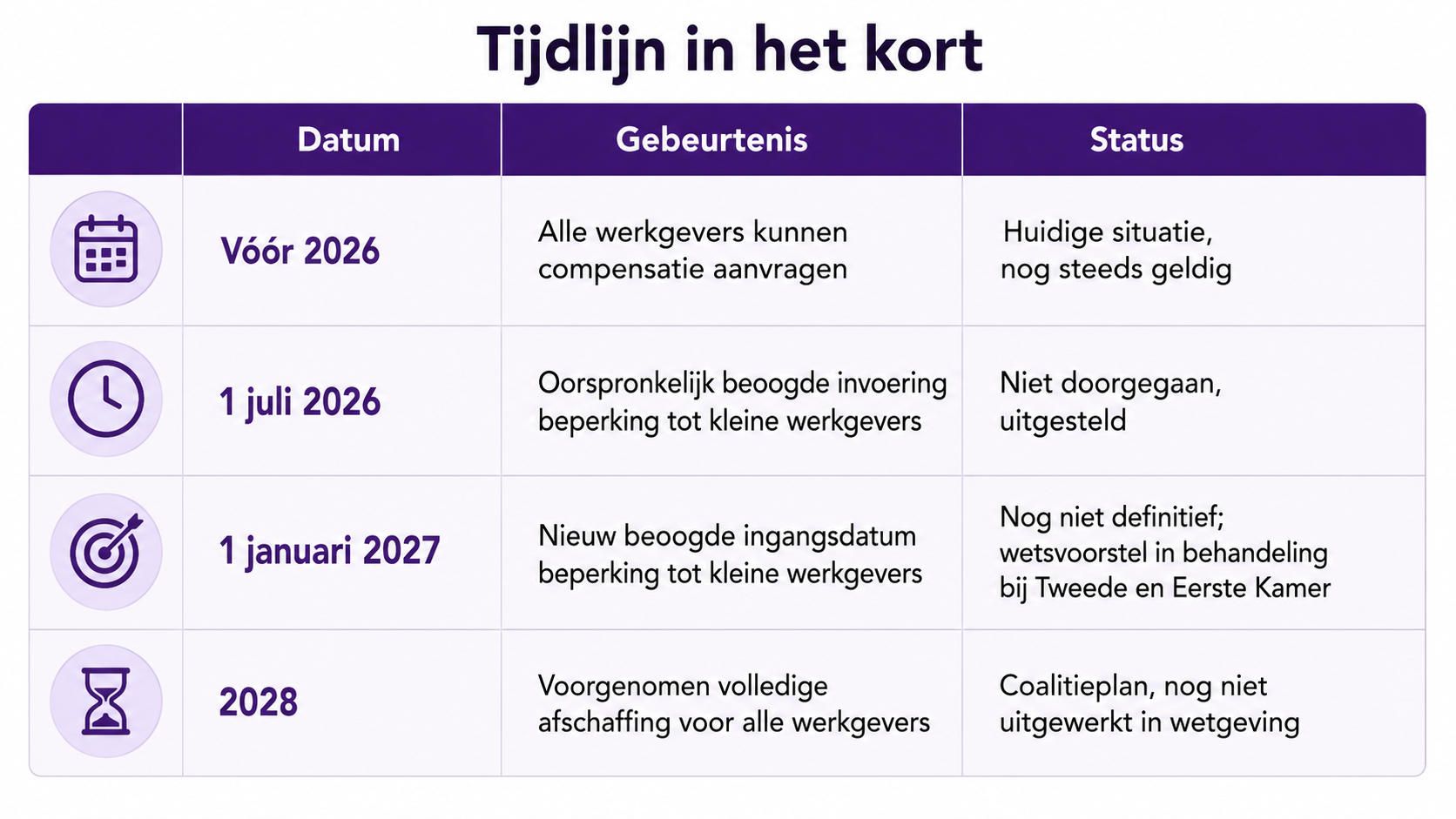 Tijdlijn in het kort

| | Datum | Gebeurtenis | Status |
|---|---|---|---|
| | Vóór 2026 | Alle werkgevers kunnen compensatie aanvragen | Huidige situatie, nog steeds geldig |
| | 1 juli 2026 | Oorspronkelijk beoogde invoering beperking tot kleine werkgevers | Niet doorgegaan, uitgesteld |
| | 1 januari 2027 | Nieuw beoogde ingangsdatum beperking tot kleine werkgevers | Nog niet definitief; wetsvoorstel in behandeling bij Tweede en Eerste Kamer |
| | 2028 | Voorgenomen volledige afschaffing voor alle werkgevers | Coalitieplan, nog niet uitgewerkt in wetgeving |